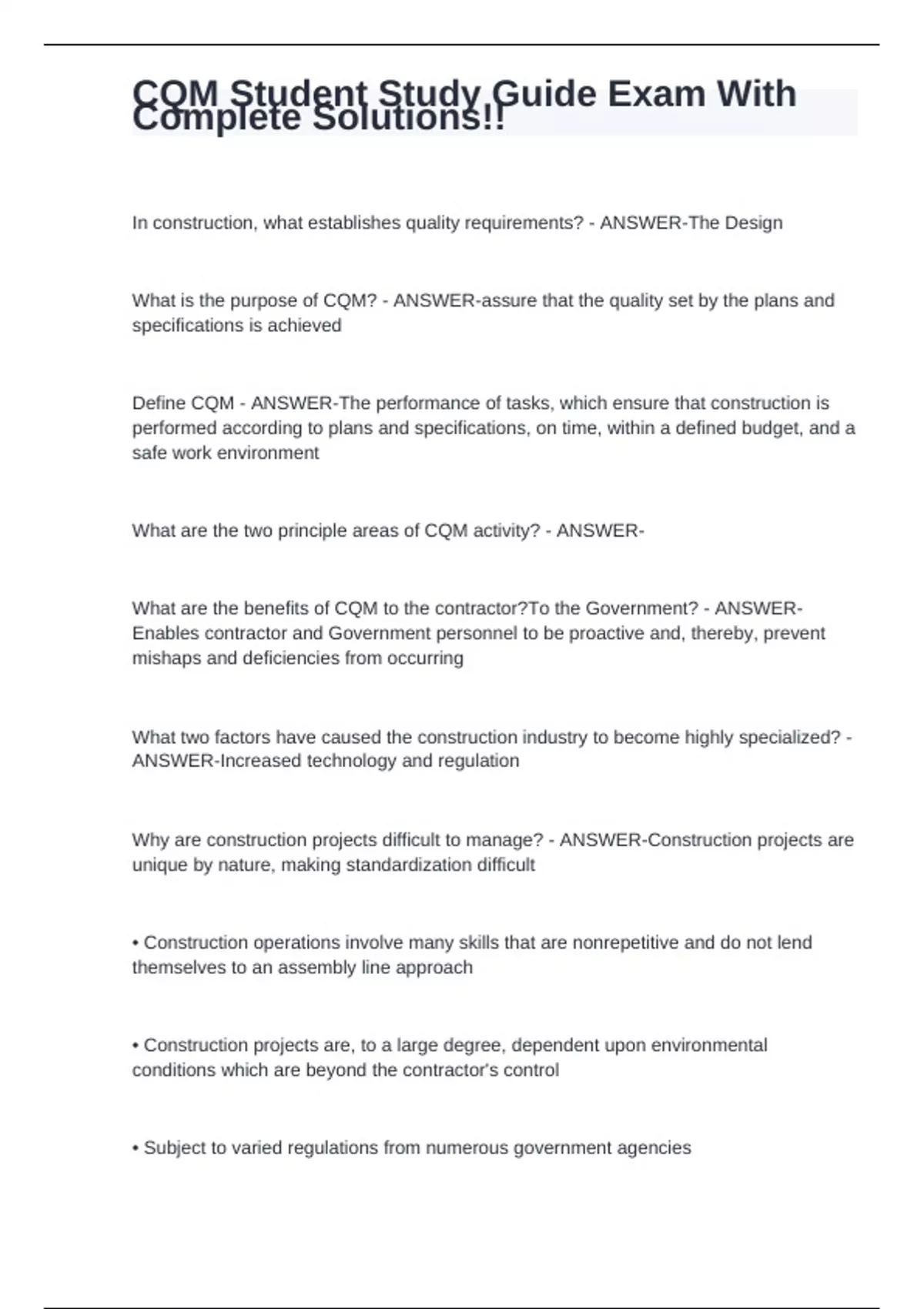 CQM Student Study Guide Exam With Complete Solutions!!

In construction, what establishes quality requirements? - ANSWER-The Design

What is the purpose of CQM? - ANSWER-assure that the quality set by the plans and specifications is achieved

Define CQM - ANSWER-The performance of tasks, which ensure that construction is performed according to plans and specifications, on time, within a defined budget, and a safe work environment

What are the two principle areas of CQM activity? - ANSWER-

What are the benefits of CQM to the contractor?To the Government? - ANSWER-Enables contractor and Government personnel to be proactive and, thereby, prevent mishaps and deficiencies from occurring

What two factors have caused the construction industry to become highly specialized? - ANSWER-Increased technology and regulation

Why are construction projects difficult to manage? - ANSWER-Construction projects are unique by nature, making standardization difficult

• Construction operations involve many skills that are nonrepetitive and do not lend themselves to an assembly line approach

• Construction projects are, to a large degree, dependent upon environmental conditions which are beyond the contractor's control

• Subject to varied regulations from numerous government agencies